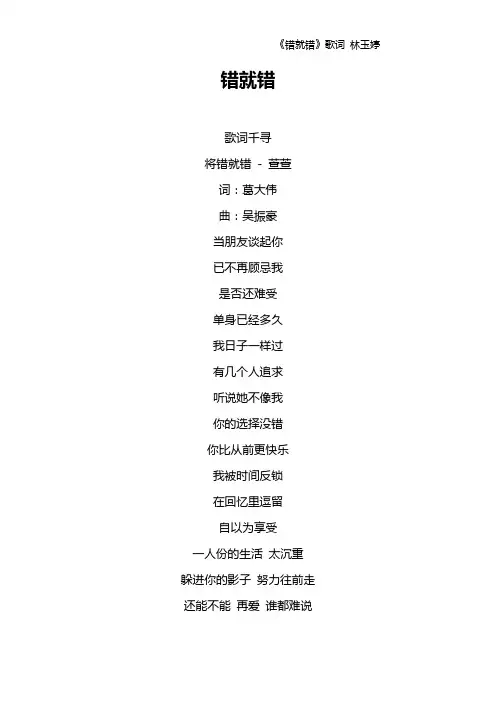 《错就错》歌词 林玉婷

错就错

歌词千寻

将错就错 - 萱萱

词：葛大伟

曲：吴振豪

当朋友谈起你

已不再顾忌我

是否还难受

单身已经多久

我日子一样过

有几个人追求

听说她不像我

你的选择没错

你比从前更快乐

我被时间反锁

在回忆里逗留

自以为享受

一人份的生活 太沉重

躲进你的影子 努力往前走

还能不能 再爱 谁都难说